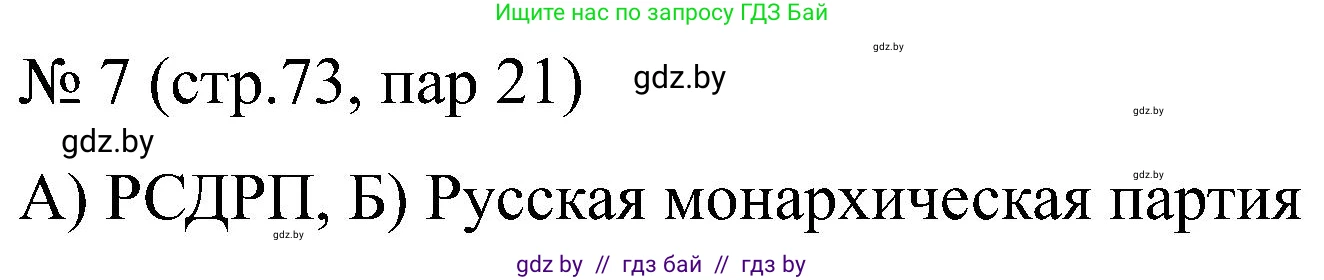 Ищите нас по запросу ГДЗ Бай

gdz.by

№ 7 (стр.73, пар 21) gdz.by

gdz.by

gdz.by

gdz.by

А) РСДРП, Б) Русская монархическая партия

gdz.by

gdz by // гдз бай // гдз by